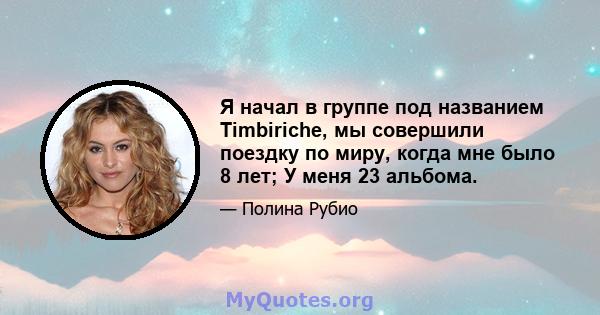 Я начал в группе под названием Timbiriche, мы совершили поездку по миру, когда мне было 8 лет; У меня 23 альбома.

— Полина Рубио

MyQuotes.org